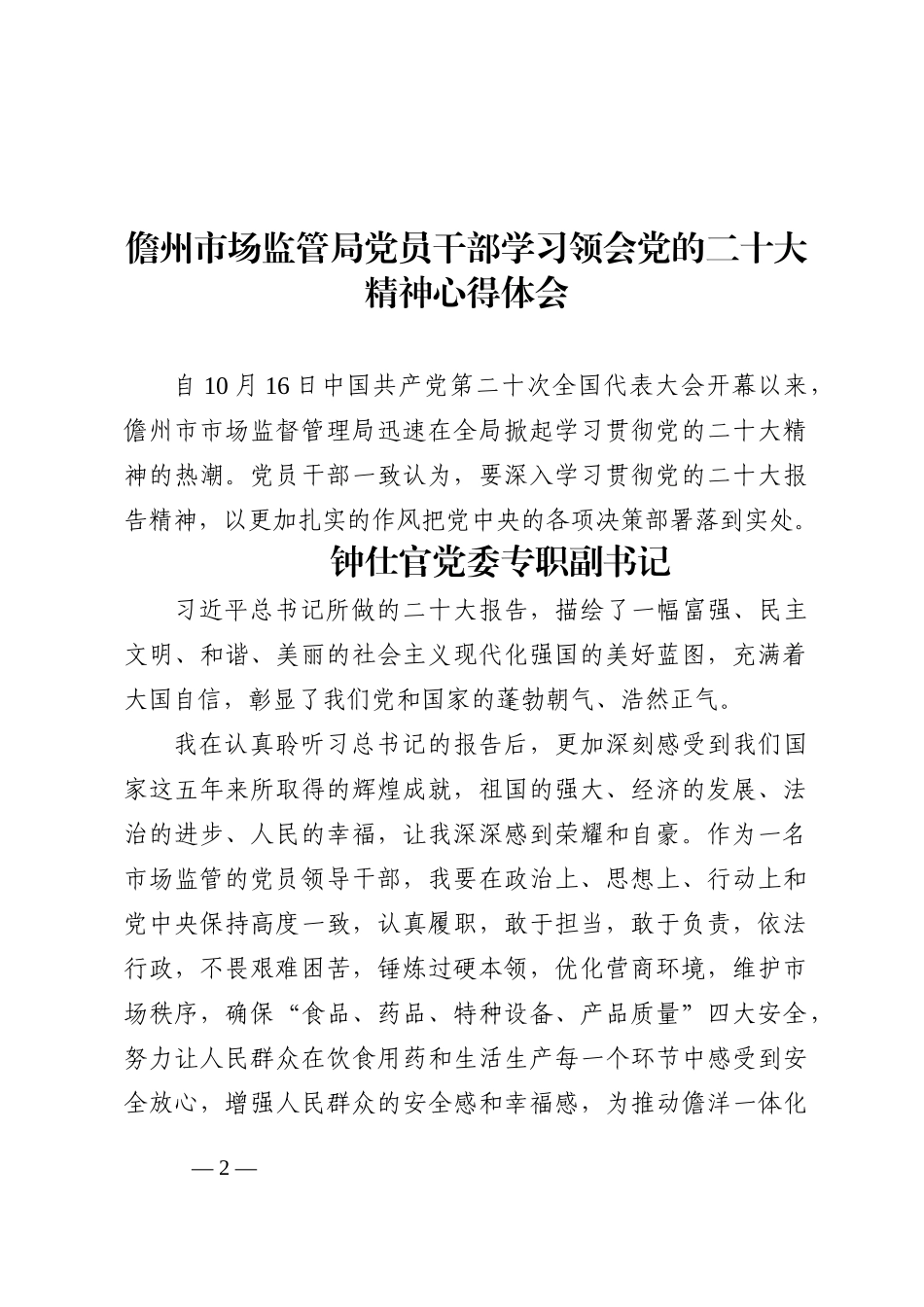 儋州市场监管局党员干部学习领会党的二十大精神心得体会

自 10 月 16 日中国共产党第二十次全国代表大会开幕以来，儋州市市场监督管理局迅速在全局掀起学习贯彻党的二十大精神的热潮。党员干部一致认为，要深入学习贯彻党的二十大报告精神，以更加扎实的作风把党中央的各项决策部署落到实处。

钟仕官党委专职副书记

习近平总书记所做的二十大报告，描绘了一幅富强、民主文明、和谐、美丽的社会主义现代化强国的美好蓝图，充满着大国自信，彰显了我们党和国家的蓬勃朝气、浩然正气。

我在认真聆听习总书记的报告后，更加深刻感受到我们国家这五年来所取得的辉煌成就，祖国的强大、经济的发展、法治的进步、人民的幸福，让我深深感到荣耀和自豪。作为一名市场监管的党员领导干部，我要在政治上、思想上、行动上和党中央保持高度一致，认真履职，敢于担当，敢于负责，依法行政，不畏艰难困苦，锤炼过硬本领，优化营商环境，维护市场秩序，确保“食品、药品、特种设备、产品质量”四大安全，努力让人民群众在饮食用药和生活生产每一个环节中感受到安全放心，增强人民群众的安全感和幸福感，为推动儋洋一体化

— 2 —